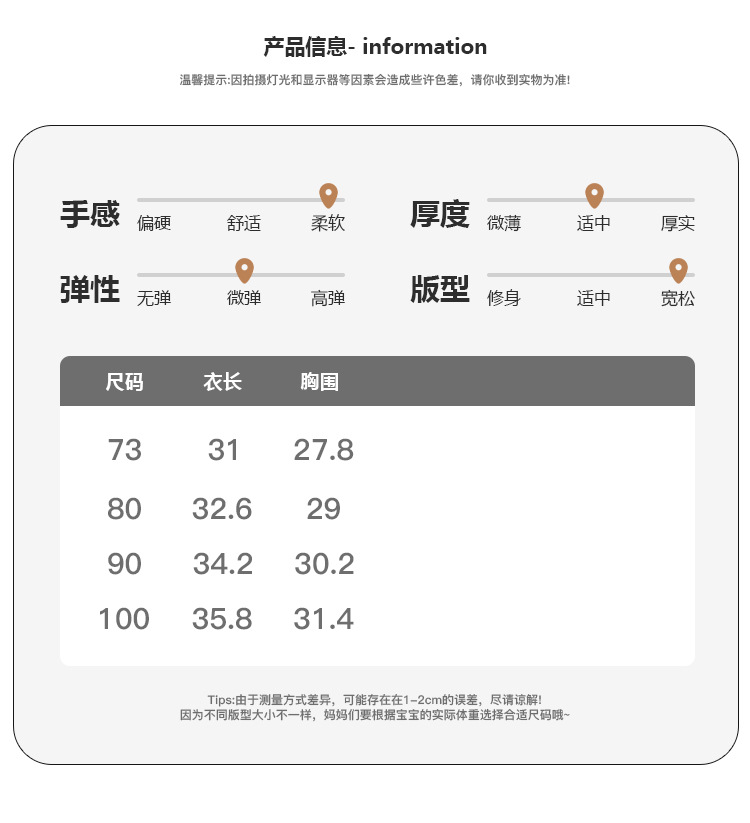 产品信息- information

温馨提示:因拍摄灯光和显示器等因素会造成些许色差，请你收到实物为准!

手感
偏硬 舒适 柔软

厚度
微薄 适中 厚实

弹性
无弹 微弹 高弹

版型
修身 适中 宽松

| 尺码 | 衣长 | 胸围 |
|---|---|---|
| 73 | 31 | 27.8 |
| 80 | 32.6 | 29 |
| 90 | 34.2 | 30.2 |
| 100 | 35.8 | 31.4 |

Tips:由于测量方式差异，可能存在在1-2cm的误差，尽请谅解!
因为不同版型大小不一样，妈妈们要根据宝宝的实际体重选择合适尺码哦~